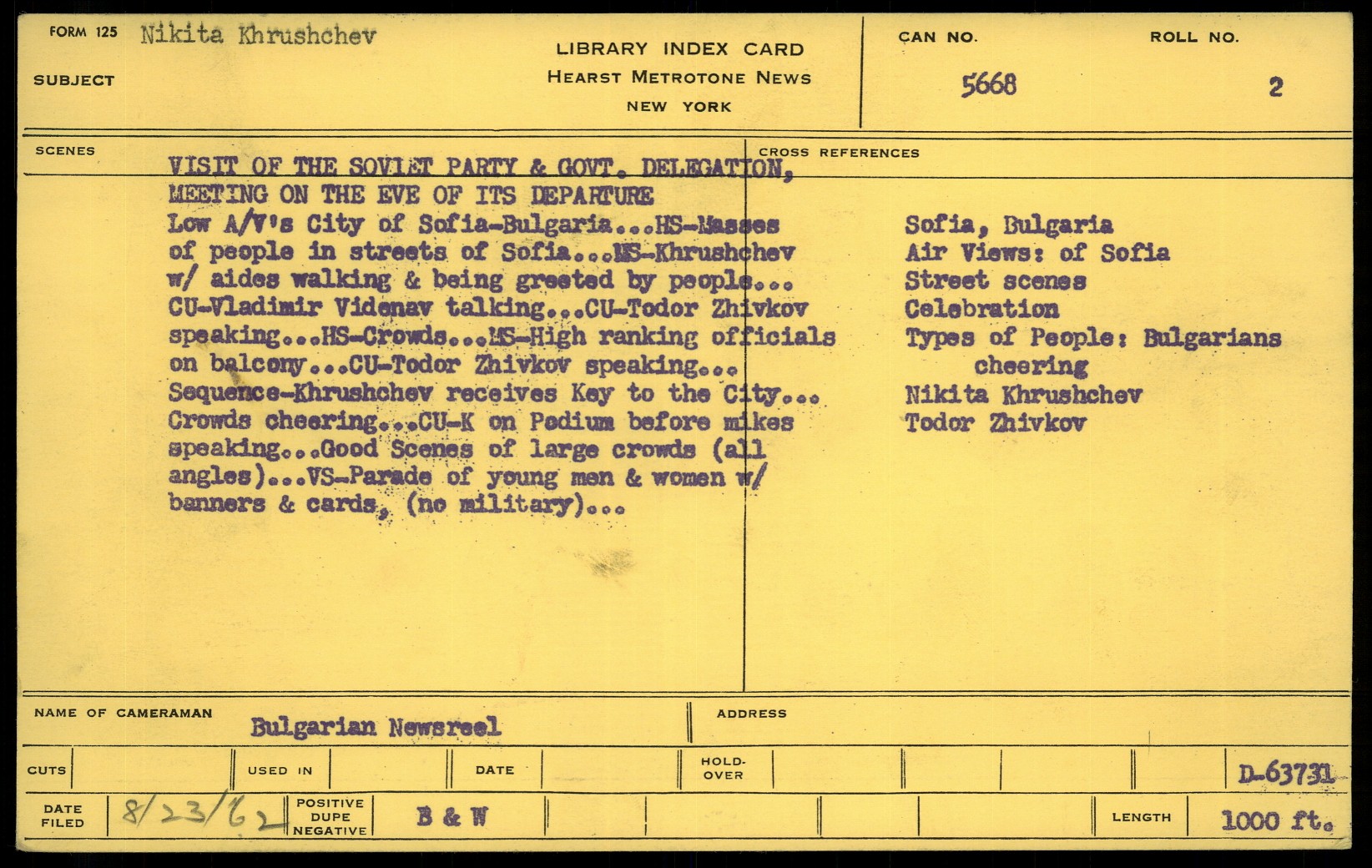 FORM 125 Nikita Khrushchev

SUBJECT

LIBRARY INDEX CARD
HEARST METROTONE NEWS
NEW YORK

CAN NO. 5668

ROLL NO. 2

SCENES

VISIT OF THE SOVIET PARTY & GOVT. DELEGATION, MEETING ON THE EVE OF ITS DEPARTURE
Low A/V's City of Sofia-Bulgaria...HS-Masses of people in streets of Sofia...MS-Khrushchev w/ aides walking & being greeted by people... CU-Vladimir Videnav talking...CU-Todor Zhivkov speaking...HS-Crowds...MS-High ranking officials on balcony...CU-Todor Zhivkov speaking... Sequence-Khrushchev receives Key to the City... Crowds cheering...CU-K on Podium before mikes speaking...Good Scenes of large crowds (all angles)...VS-Parade of young men & women w/ banners & cards, (no military)...

CROSS REFERENCES

Sofia, Bulgaria
Air Views: of Sofia
Street scenes
Celebration
Types of People: Bulgarians cheering
Nikita Khrushchev
Todor Zhivkov

NAME OF CAMERAMAN Bulgarian Newsreel

ADDRESS

CUTS

USED IN

DATE

HOLD-OVER

D-63731

DATE FILED 8/23/62

POSITIVE DUPE NEGATIVE

B & W

LENGTH 1000 ft.